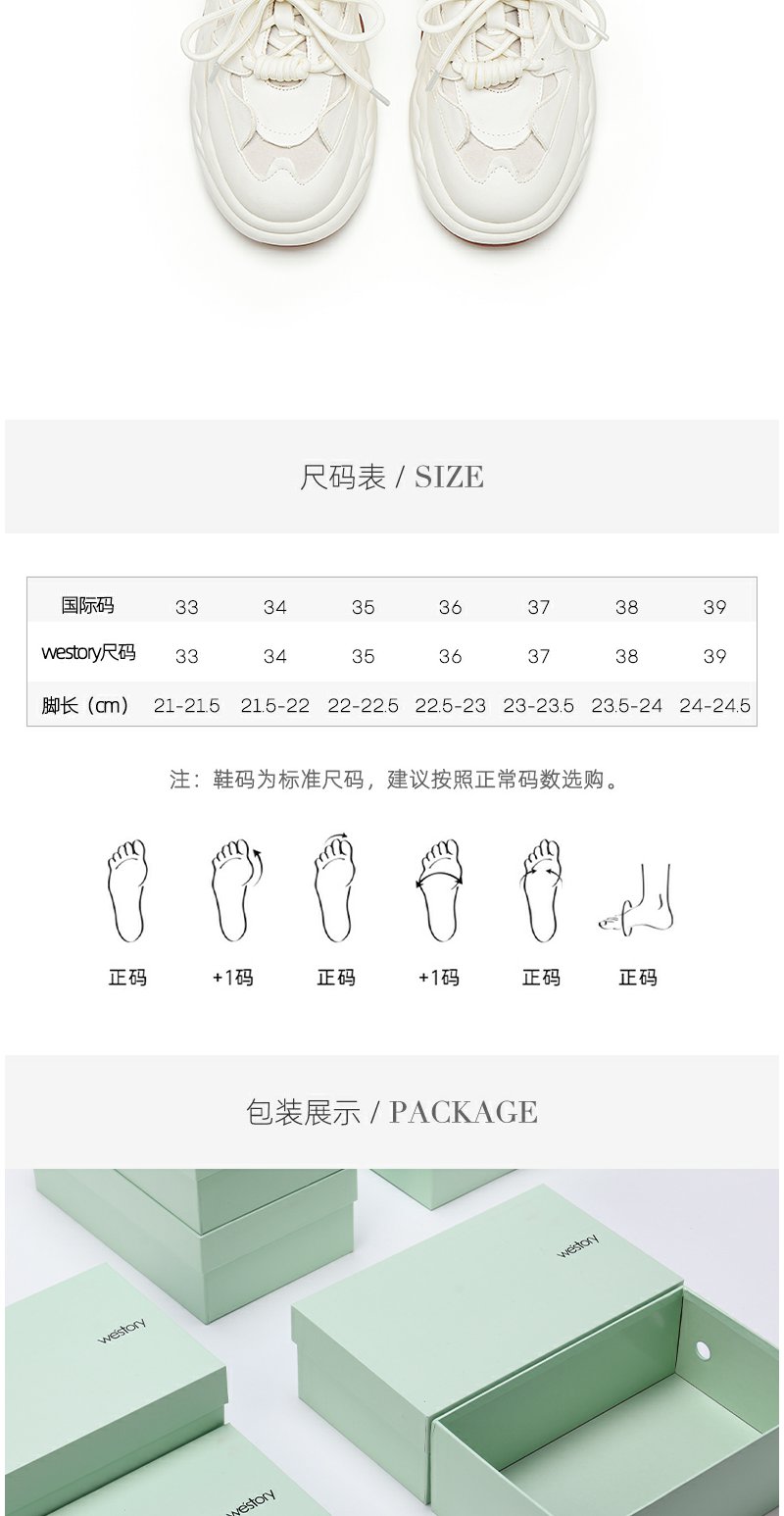 尺码表 / SIZE

| 国际码 | 33 | 34 | 35 | 36 | 37 | 38 | 39 |
|---|---|---|---|---|---|---|---|
| westory尺码 | 33 | 34 | 35 | 36 | 37 | 38 | 39 |
| 脚长（cm） | 21-21.5 | 21.5-22 | 22-22.5 | 22.5-23 | 23-23.5 | 23.5-24 | 24-24.5 |

注：鞋码为标准尺码，建议按照正常码数选购。

正码 +1码 正码 +1码 正码 正码

包装展示 / PACKAGE

westory

westory

westory